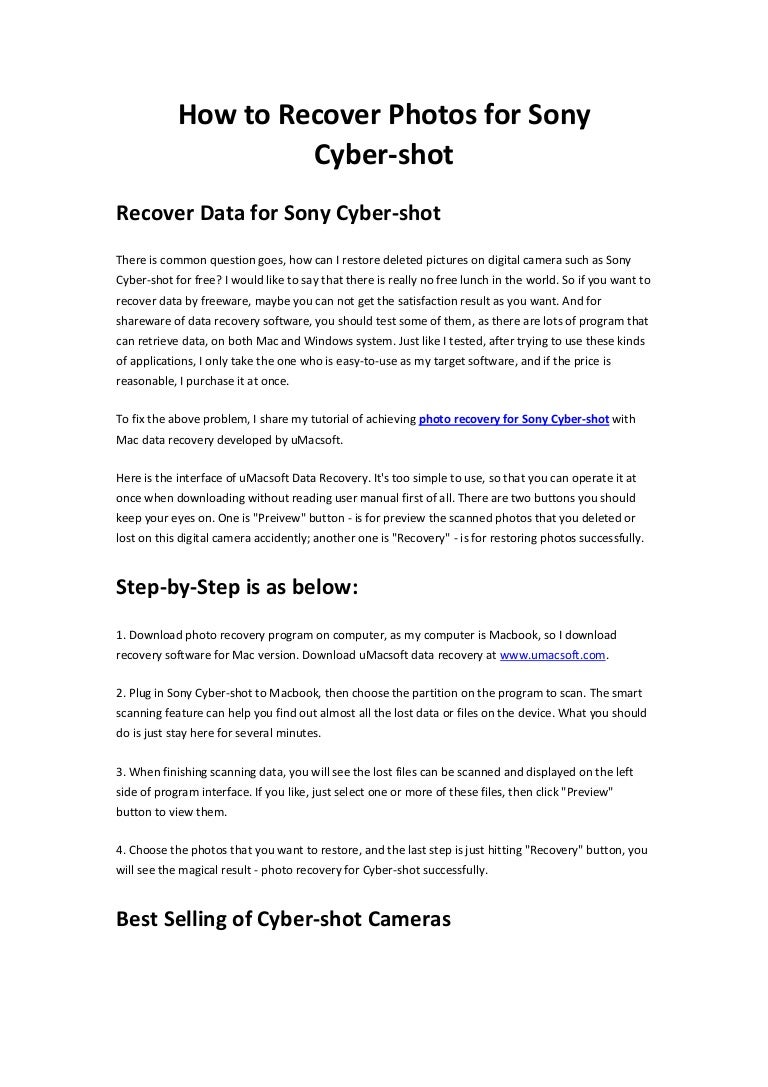 How to Recover Photos for Sony Cyber-shot

Recover Data for Sony Cyber-shot

There is common question goes, how can I restore deleted pictures on digital camera such as Sony Cyber-shot for free? I would like to say that there is really no free lunch in the world. So if you want to recover data by freeware, maybe you can not get the satisfaction result as you want. And for shareware of data recovery software, you should test some of them, as there are lots of program that can retrieve data, on both Mac and Windows system. Just like I tested, after trying to use these kinds of applications, I only take the one who is easy-to-use as my target software, and if the price is reasonable, I purchase it at once.

To fix the above problem, I share my tutorial of achieving photo recovery for Sony Cyber-shot with Mac data recovery developed by uMacsoft.

Here is the interface of uMacsoft Data Recovery. It's too simple to use, so that you can operate it at once when downloading without reading user manual first of all. There are two buttons you should keep your eyes on. One is "Preivew" button - is for preview the scanned photos that you deleted or lost on this digital camera accidently; another one is "Recovery" - is for restoring photos successfully.

Step-by-Step is as below:

1. Download photo recovery program on computer, as my computer is Macbook, so I download recovery software for Mac version. Download uMacsoft data recovery at www.umacsoft.com.

2. Plug in Sony Cyber-shot to Macbook, then choose the partition on the program to scan. The smart scanning feature can help you find out almost all the lost data or files on the device. What you should do is just stay here for several minutes.

3. When finishing scanning data, you will see the lost files can be scanned and displayed on the left side of program interface. If you like, just select one or more of these files, then click "Preview" button to view them.

4. Choose the photos that you want to restore, and the last step is just hitting "Recovery" button, you will see the magical result - photo recovery for Cyber-shot successfully.

Best Selling of Cyber-shot Cameras